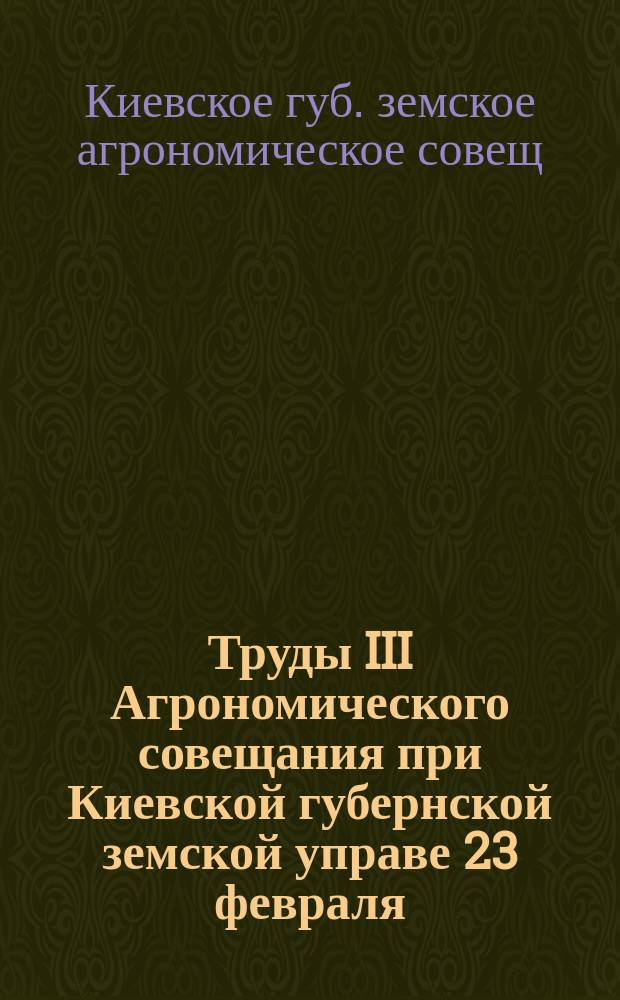 Киевское губ. земское агрономическое совещ

Труды III Агрономического совещания при Киевской губернской земской управе 23 февраля